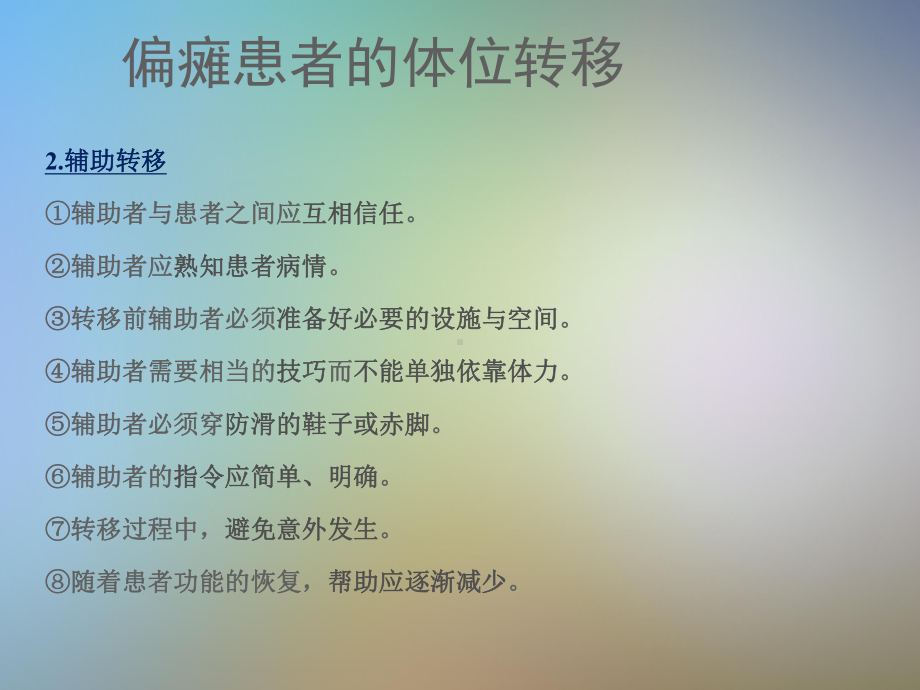 偏瘫患者的体位转移

2.辅助转移

①辅助者与患者之间应互相信任。

②辅助者应熟知患者病情。

③转移前辅助者必须准备好必要的设施与空间。

④辅助者需要相当的技巧而不能单独依靠体力。

⑤辅助者必须穿防滑的鞋子或赤脚。

⑥辅助者的指令应简单、明确。

⑦转移过程中，避免意外发生。

⑧随着患者功能的恢复，帮助应逐渐减少。